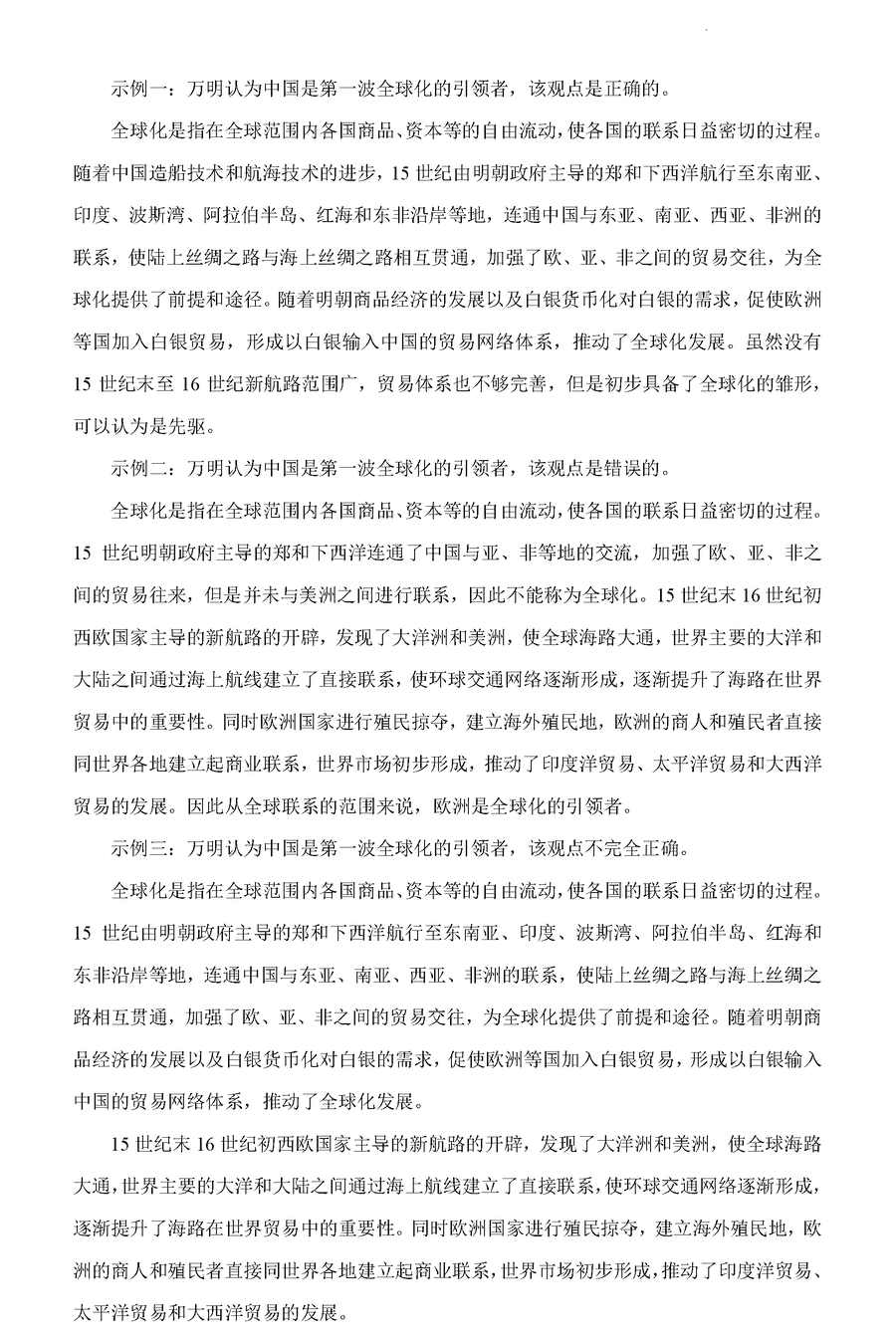 示例一：万明认为中国是第一波全球化的引领者，该观点是正确的。

全球化是指在全球范围内各国商品、资本等的自由流动，使各国的联系日益密切的过程。随着中国造船技术和航海技术的进步，15 世纪由明朝政府主导的郑和下西洋航行至东南亚、印度、波斯湾、阿拉伯半岛、红海和东非沿岸等地，连通中国与东亚、南亚、西亚、非洲的联系，使陆上丝绸之路与海上丝绸之路相互贯通，加强了欧、亚、非之间的贸易交往，为全球化提供了前提和途径。随着明朝商品经济的发展以及白银货币化对白银的需求，促使欧洲等国加入白银贸易，形成以白银输入中国的贸易网络体系，推动了全球化发展。虽然没有 15 世纪末至 16 世纪新航路范围广，贸易体系也不够完善，但是初步具备了全球化的雏形，可以认为是先驱。

示例二：万明认为中国是第一波全球化的引领者，该观点是错误的。

全球化是指在全球范围内各国商品、资本等的自由流动，使各国的联系日益密切的过程。15 世纪明朝政府主导的郑和下西洋连通了中国与亚、非等地的交流，加强了欧、亚、非之间的贸易往来，但是并未与美洲之间进行联系，因此不能称为全球化。15 世纪末 16 世纪初西欧国家主导的新航路的开辟，发现了大洋洲和美洲，使全球海路大通，世界主要的大洋和大陆之间通过海上航线建立了直接联系，使环球交通网络逐渐形成，逐渐提升了海路在世界贸易中的重要性。同时欧洲国家进行殖民掠夺，建立海外殖民地，欧洲的商人和殖民者直接同世界各地建立起商业联系，世界市场初步形成，推动了印度洋贸易、太平洋贸易和大西洋贸易的发展。因此从全球联系的范围来说，欧洲是全球化的引领者。

示例三：万明认为中国是第一波全球化的引领者，该观点不完全正确。

全球化是指在全球范围内各国商品、资本等的自由流动，使各国的联系日益密切的过程。15 世纪由明朝政府主导的郑和下西洋航行至东南亚、印度、波斯湾、阿拉伯半岛、红海和东非沿岸等地，连通中国与东亚、南亚、西亚、非洲的联系，使陆上丝绸之路与海上丝绸之路相互贯通，加强了欧、亚、非之间的贸易交往，为全球化提供了前提和途径。随着明朝商品经济的发展以及白银货币化对白银的需求，促使欧洲等国加入白银贸易，形成以白银输入中国的贸易网络体系，推动了全球化发展。

15 世纪末 16 世纪初西欧国家主导的新航路的开辟，发现了大洋洲和美洲，使全球海路大通，世界主要的大洋和大陆之间通过海上航线建立了直接联系，使环球交通网络逐渐形成，逐渐提升了海路在世界贸易中的重要性。同时欧洲国家进行殖民掠夺，建立海外殖民地，欧洲的商人和殖民者直接同世界各地建立起商业联系，世界市场初步形成，推动了印度洋贸易、太平洋贸易和大西洋贸易的发展。